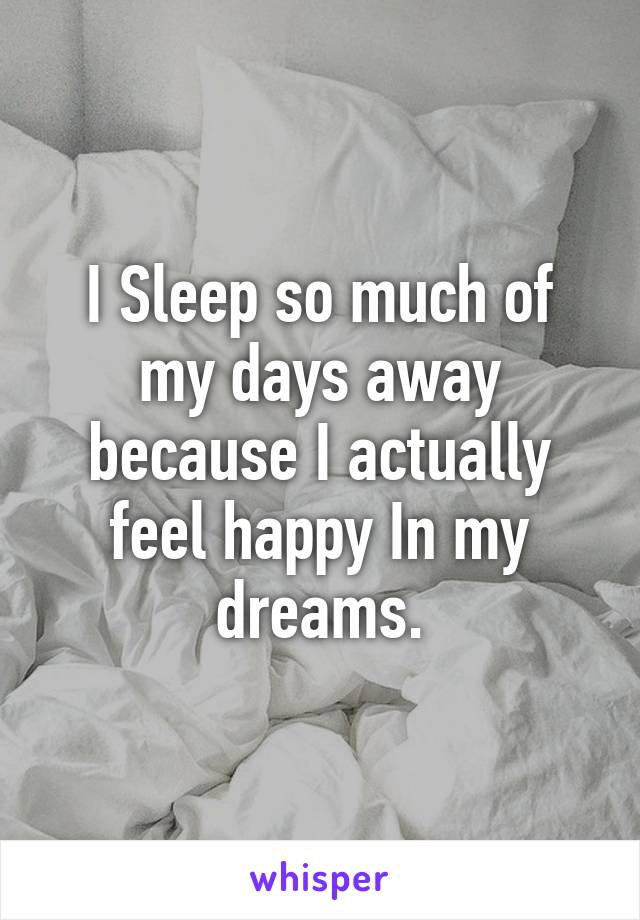 I Sleep so much of my days away because I actually feel happy In my dreams.

whisper